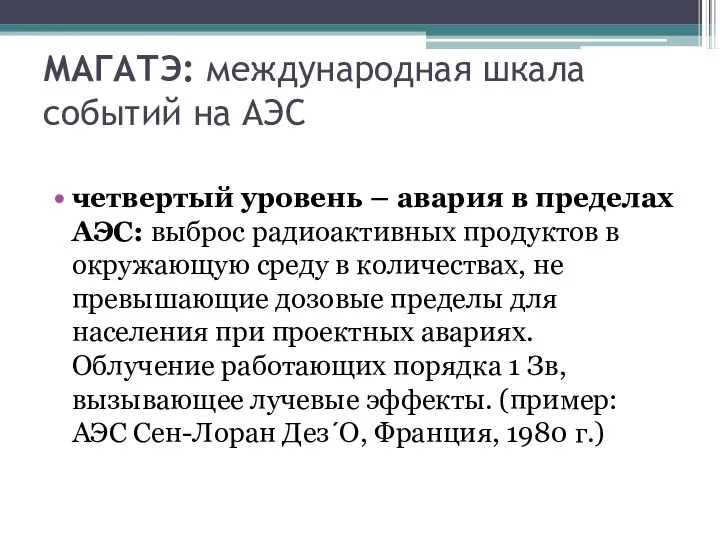 МАГАТЭ: международная шкала событий на АЭС

• четвертый уровень – авария в пределах АЭС: выброс радиоактивных продуктов в окружающую среду в количествах, не превышающие дозовые пределы для населения при проектных авариях. Облучение работающих порядка 1 Зв, вызывающее лучевые эффекты. (пример: АЭС Сен-Лоран Дез´О, Франция, 1980 г.)